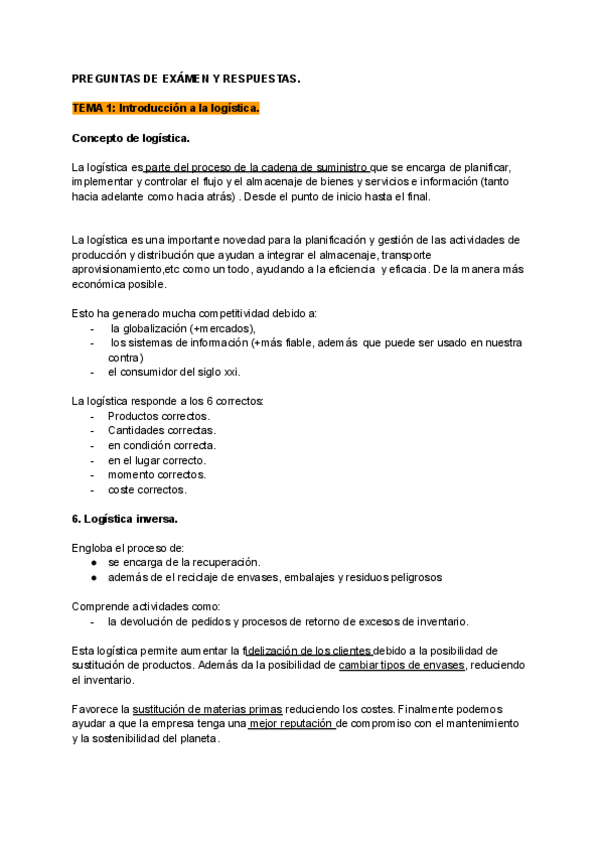 PREGUNTAS DE EXÁMEN Y RESPUESTAS.

TEMA 1: Introducción a la logística.

Concepto de logística.

La logística es parte del proceso de la cadena de suministro que se encarga de planificar, implementar y controlar el flujo y el almacenaje de bienes y servicios e información (tanto hacia adelante como hacia atrás) . Desde el punto de inicio hasta el final.

La logística es una importante novedad para la planificación y gestión de las actividades de producción y distribución que ayudan a integrar el almacenaje, transporte aprovisionamiento,etc como un todo, ayudando a la eficiencia y eficacia. De la manera más económica posible.

Esto ha generado mucha competitividad debido a:
- la globalización (+mercados),
- los sistemas de información (+más fiable, además que puede ser usado en nuestra contra)
- el consumidor del siglo xxi.

La logística responde a los 6 correctos:
- Productos correctos.
- Cantidades correctas.
- en condición correcta.
- en el lugar correcto.
- momento correctos.
- coste correctos.

6. Logística inversa.

Engloba el proceso de:
● se encarga de la recuperación.
● además de el reciclaje de envases, embalajes y residuos peligrosos

Comprende actividades como:
- la devolución de pedidos y procesos de retorno de excesos de inventario.

Esta logística permite aumentar la fidelización de los clientes debido a la posibilidad de sustitución de productos. Además da la posibilidad de cambiar tipos de envases, reduciendo el inventario.

Favorece la sustitución de materias primas reduciendo los costes. Finalmente podemos ayudar a que la empresa tenga una mejor reputación de compromiso con el mantenimiento y la sostenibilidad del planeta.